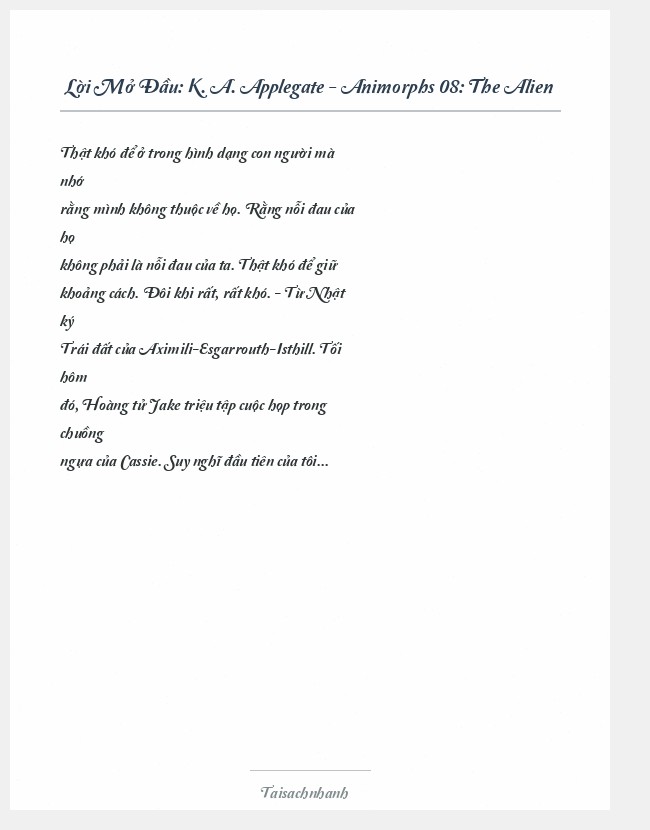 Lời Mở Đầu: K. A. Applegate - Animorphs 08: The Alien

Thật khó để ở trong hình dạng con người mà nhớ rằng mình không thuộc về họ. Rằng nỗi đau của họ không phải là nỗi đau của ta. Thật khó để giữ khoảng cách. Đôi khi rất, rất khó. - Từ Nhật ký Trái đất của Aximili-Esgarrouth-Isthill. Tối hôm đó, Hoàng tử Jake triệu tập cuộc họp trong chuồng ngựa của Cassie. Suy nghĩ đầu tiên của tôi...

Taisachnhanh